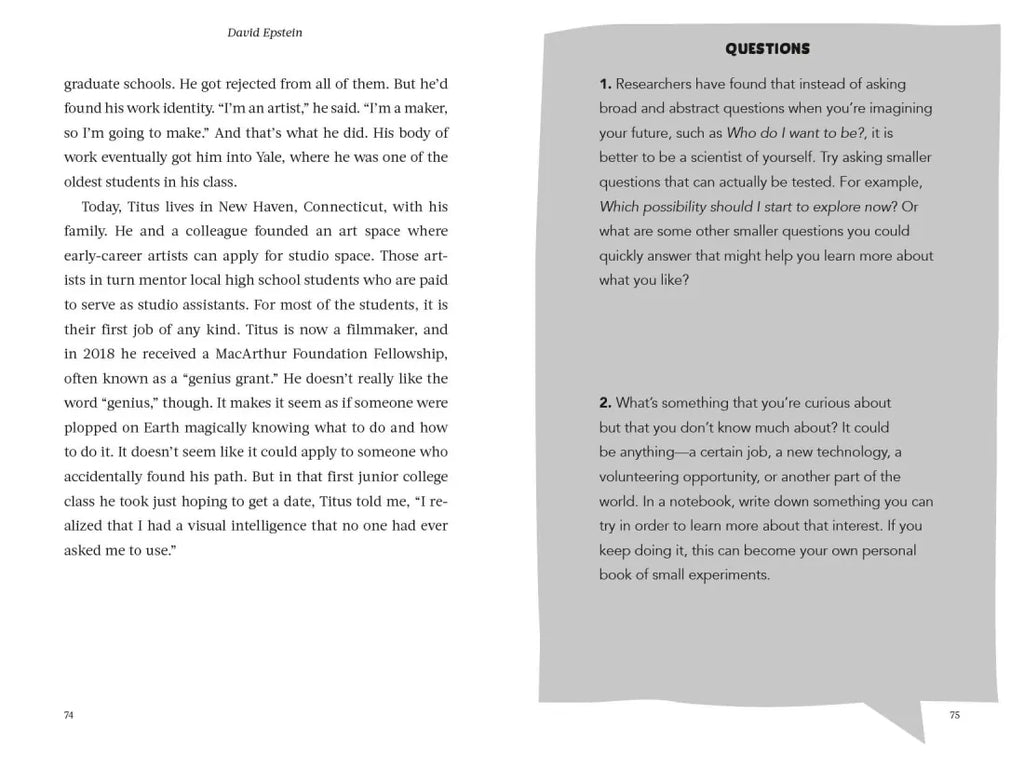 David Epstein

graduate schools. He got rejected from all of them. But he'd found his work identity. "I'm an artist," he said. "I'm a maker, so I'm going to make." And that's what he did. His body of work eventually got him into Yale, where he was one of the oldest students in his class.

Today, Titus lives in New Haven, Connecticut, with his family. He and a colleague founded an art space where early-career artists can apply for studio space. Those artists in turn mentor local high school students who are paid to serve as studio assistants. For most of the students, it is their first job of any kind. Titus is now a filmmaker, and in 2018 he received a MacArthur Foundation Fellowship, often known as a "genius grant." He doesn't really like the word "genius," though. It makes it seem as if someone were plopped on Earth magically knowing what to do and how to do it. It doesn't seem like it could apply to someone who accidentally found his path. But in that first junior college class he took just hoping to get a date, Titus told me, "I realized that I had a visual intelligence that no one had ever asked me to use."

74

QUESTIONS

1. Researchers have found that instead of asking broad and abstract questions when you're imagining your future, such as Who do I want to be?, it is better to be a scientist of yourself. Try asking smaller questions that can actually be tested. For example, Which possibility should I start to explore now? Or what are some other smaller questions you could quickly answer that might help you learn more about what you like?

2. What's something that you're curious about but that you don't know much about? It could be anything—a certain job, a new technology, a volunteering opportunity, or another part of the world. In a notebook, write down something you can try in order to learn more about that interest. If you keep doing it, this can become your own personal book of small experiments.

75